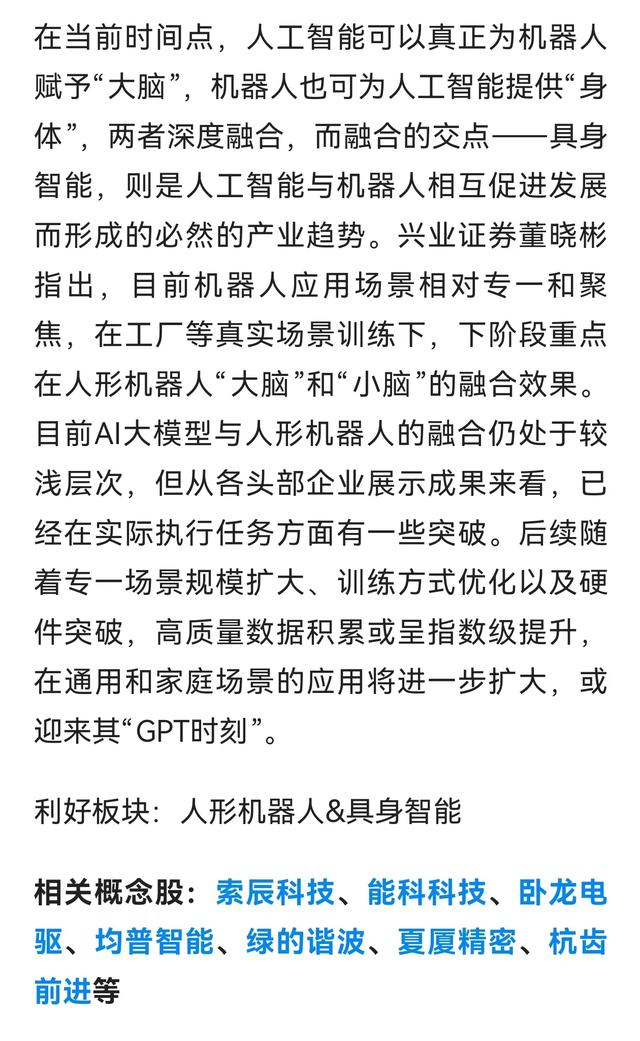 在当前时间点，人工智能可以真正为机器人赋予“大脑”，机器人也可为人工智能提供“身体”，两者深度融合，而融合的交点——具身智能，则是人工智能与机器人相互促进发展而形成的必然的产业趋势。兴业证券董晓彬指出，目前机器人应用场景相对专一和聚焦，在工厂等真实场景训练下，下阶段重点在人形机器人“大脑”和“小脑”的融合效果。目前AI大模型与人形机器人的融合仍处于较浅层次，但从各头部企业展示成果来看，已经在实际执行任务方面有一些突破。后续随着专一场景规模扩大、训练方式优化以及硬件突破，高质量数据积累或呈指数级提升，在通用和家庭场景的应用将进一步扩大，或迎来其“GPT时刻”。

利好板块：人形机器人&具身智能

相关概念股：索辰科技、能科科技、卧龙电驱、均普智能、绿的谐波、夏厦精密、杭齿前进等